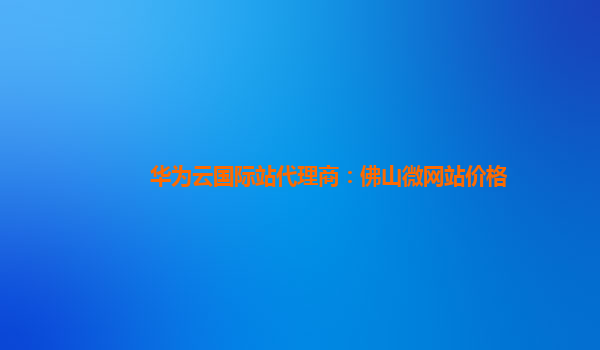 华为云国际站代理商：佛山微网站价格